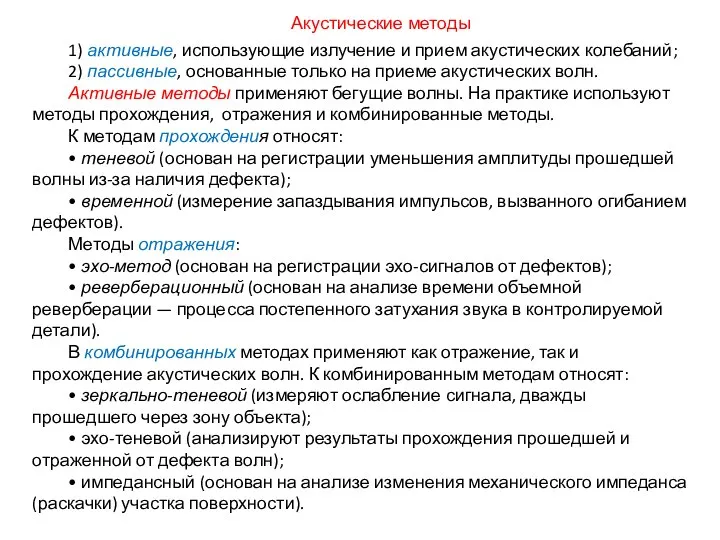 Акустические методы

1) активные, использующие излучение и прием акустических колебаний;

2) пассивные, основанные только на приеме акустических волн.

Активные методы применяют бегущие волны. На практике используют методы прохождения, отражения и комбинированные методы.

К методам прохождения относят:

• теневой (основан на регистрации уменьшения амплитуды прошедшей волны из-за наличия дефекта);

• временной (измерение запаздывания импульсов, вызванного огибанием дефектов).

Методы отражения:

• эхо-метод (основан на регистрации эхо-сигналов от дефектов);

• реверберационный (основан на анализе времени объемной реверберации — процесса постепенного затухания звука в контролируемой детали).

В комбинированных методах применяют как отражение, так и прохождение акустических волн. К комбинированным методам относят:

• зеркально-теневой (измеряют ослабление сигнала, дважды прошедшего через зону объекта);

• эхо-теневой (анализируют результаты прохождения прошедшей и отраженной от дефекта волн);

• импедансный (основан на анализе изменения механического импеданса (раскачки) участка поверхности).